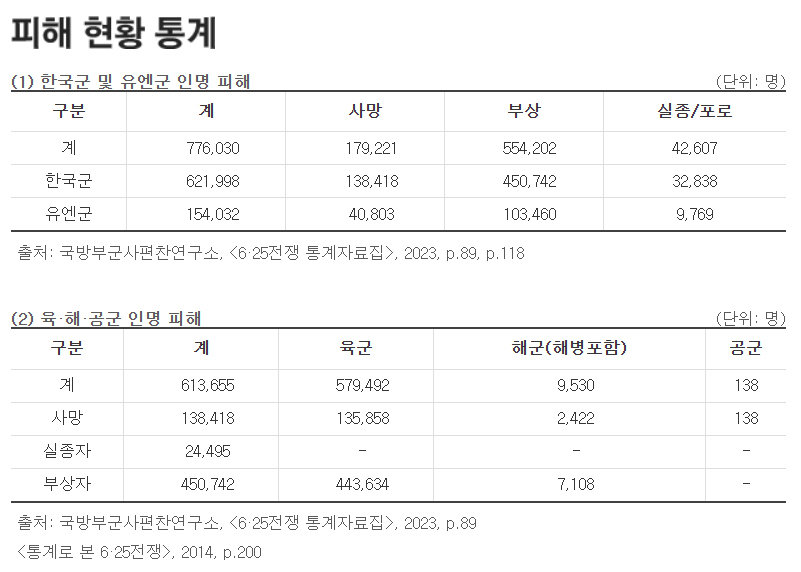 피해 현황 통계

(1) 한국군 및 유엔군 인명 피해

(단위: 명)

| 구분 | 계 | 사망 | 부상 | 실종/포로 |
|---|---|---|---|---|
| 계 | 776,030 | 179,221 | 554,202 | 42,607 |
| 한국군 | 621,998 | 138,418 | 450,742 | 32,838 |
| 유엔군 | 154,032 | 40,803 | 103,460 | 9,769 |

출처: 국방부군사편찬연구소, <6·25전쟁 통계자료집>, 2023, p.89, p.118

(2) 육·해·공군 인명 피해

(단위: 명)

| 구분 | 계 | 육군 | 해군(해병포함) | 공군 |
|---|---|---|---|---|
| 계 | 613,655 | 579,492 | 9,530 | 138 |
| 사망 | 138,418 | 135,858 | 2,422 | 138 |
| 실종자 | 24,495 | - | - | - |
| 부상자 | 450,742 | 443,634 | 7,108 | - |

출처: 국방부군사편찬연구소, <6·25전쟁 통계자료집>, 2023, p.89

<통계로 본 6·25전쟁>, 2014, p.200